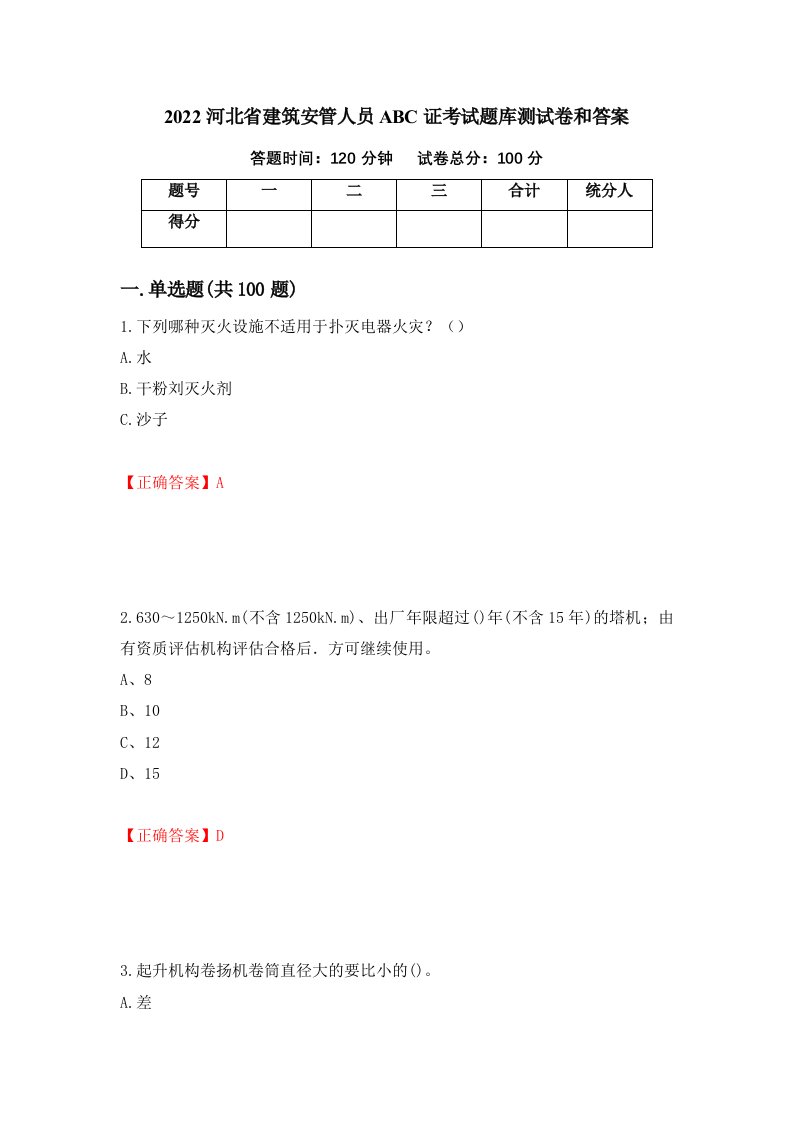 2022 河北省建筑安管人员 ABC 证考试题库测试卷和答案

答题时间：120 分钟　试卷总分：100 分

| 题号 | 一 | 二 | 三 | 合计 | 统分人 |
|---|---|---|---|---|---|
| 得分 | | | | | |

一.单选题(共 100 题)

1.下列哪种灭火设施不适用于扑灭电器火灾？（）

A.水

B.干粉刘灭火剂

C.沙子

【正确答案】A

2.630～1250kN.m(不含 1250kN.m)、出厂年限超过()年(不含 15 年)的塔机；由有资质评估机构评估合格后．方可继续使用。

A、8

B、10

C、12

D、15

【正确答案】D

3.起升机构卷扬机卷筒直径大的要比小的()。

A.差